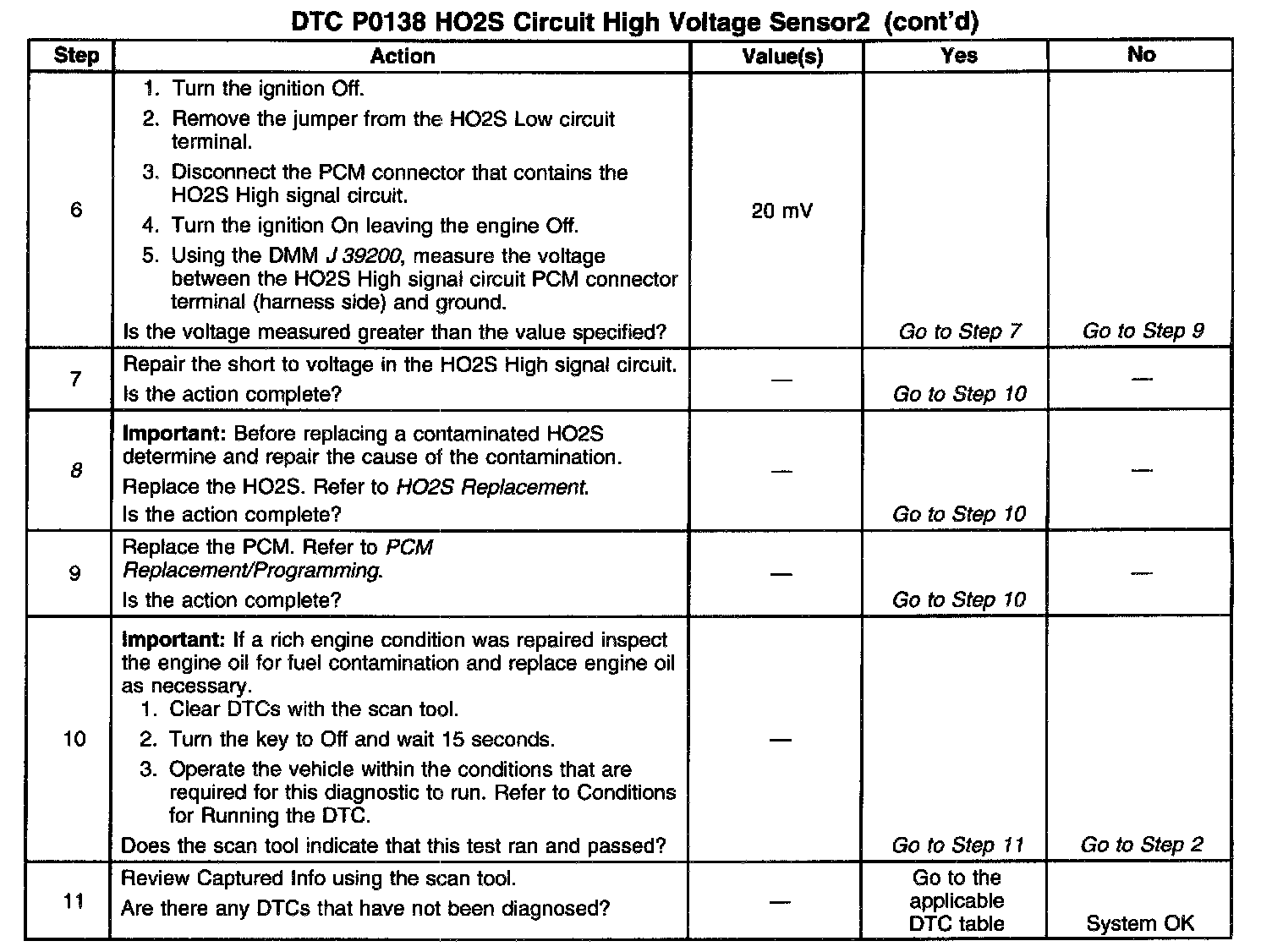 DTC P0138 HO2S Circuit High Voltage Sensor2 (cont'd)

| Step | Action | Value(s) | Yes | No |
|---|---|---|---|---|
| 6 | 1. Turn the ignition Off. 2. Remove the jumper from the HO2S Low circuit terminal. 3. Disconnect the PCM connector that contains the HO2S High signal circuit. 4. Turn the ignition On leaving the engine Off. 5. Using the DMM J 39200, measure the voltage between the HO2S High signal circuit PCM connector terminal (harness side) and ground. Is the voltage measured greater than the value specified? | 20 mV | Go to Step 7 | Go to Step 9 |
| 7 | Repair the short to voltage in the HO2S High signal circuit. Is the action complete? | — | Go to Step 10 | — |
| 8 | Important: Before replacing a contaminated HO2S determine and repair the cause of the contamination. Replace the HO2S. Refer to HO2S Replacement. Is the action complete? | — | Go to Step 10 | — |
| 9 | Replace the PCM. Refer to PCM Replacement/Programming. Is the action complete? | — | Go to Step 10 | — |
| 10 | Important: If a rich engine condition was repaired inspect the engine oil for fuel contamination and replace engine oil as necessary. 1. Clear DTCs with the scan tool. 2. Turn the key to Off and wait 15 seconds. 3. Operate the vehicle within the conditions that are required for this diagnostic to run. Refer to Conditions for Running the DTC. Does the scan tool indicate that this test ran and passed? | — | Go to Step 11 | Go to Step 2 |
| 11 | Review Captured Info using the scan tool. Are there any DTCs that have not been diagnosed? | — | Go to the applicable DTC table | System OK |